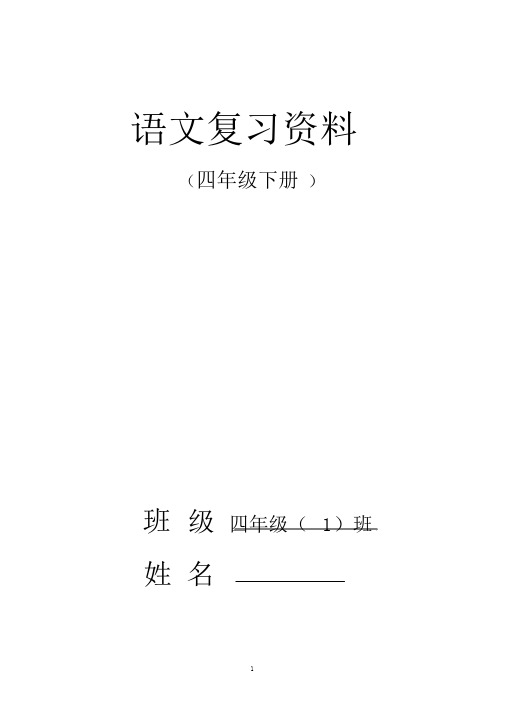 语文复习资料

（四年级下册 ）

班 级 四年级（ 1）班

姓 名

1